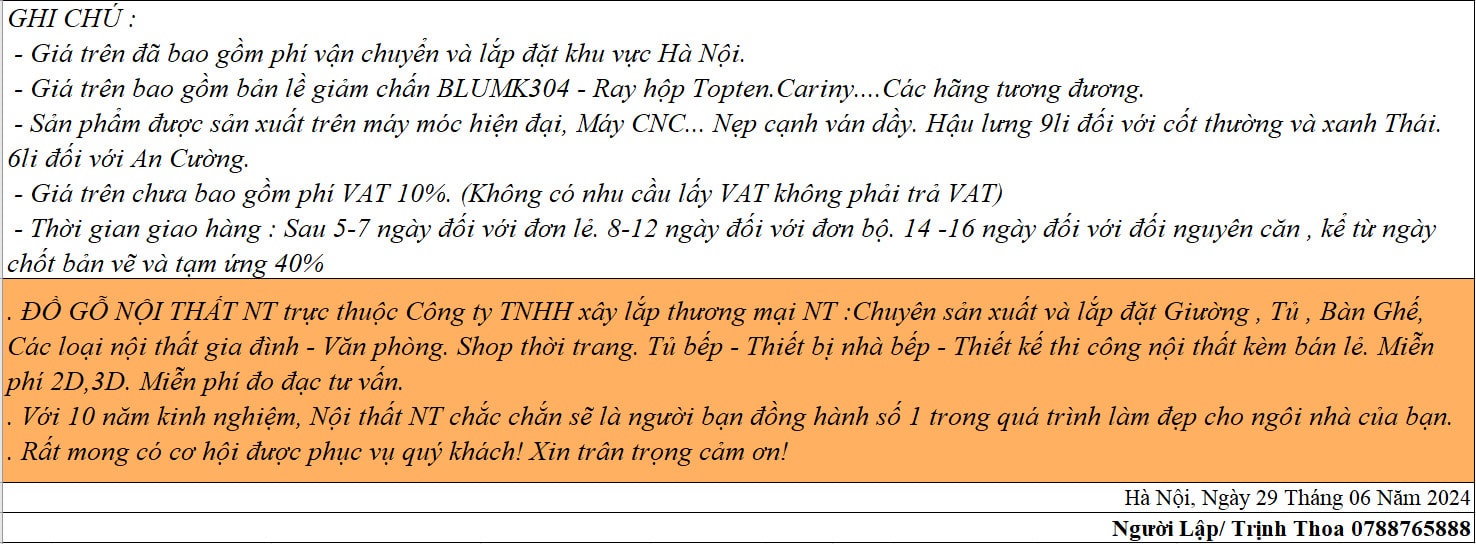 GHI CHÚ :
- Giá trên đã bao gồm phí vận chuyển và lắp đặt khu vực Hà Nội.
- Giá trên bao gồm bản lề giảm chấn BLUMK304 - Ray hộp Topten.Cariny....Các hãng tương đương.
- Sản phẩm được sản xuất trên máy móc hiện đại, Máy CNC... Nẹp cạnh ván dầy. Hậu lưng 9li đối với cốt thường và xanh Thái. 6li đối với An Cường.
- Giá trên chưa bao gồm phí VAT 10%. (Không có nhu cầu lấy VAT không phải trả VAT)
- Thời gian giao hàng : Sau 5-7 ngày đối với đơn lẻ. 8-12 ngày đối với đơn bộ. 14 -16 ngày đối với đối nguyên căn , kể từ ngày chốt bản vẽ và tạm ứng 40%

. ĐỒ GỖ NỘI THẤT NT trực thuộc Công ty TNHH xây lắp thương mại NT :Chuyên sản xuất và lắp đặt Giường , Tủ , Bàn Ghế, Các loại nội thất gia đình - Văn phòng. Shop thời trang. Tủ bếp - Thiết bị nhà bếp - Thiết kế thi công nội thất kèm bán lẻ. Miễn phí 2D,3D. Miễn phí đo đạc tư vấn.
. Với 10 năm kinh nghiệm, Nội thất NT chắc chắn sẽ là người bạn đồng hành số 1 trong quá trình làm đẹp cho ngôi nhà của bạn.
. Rất mong có cơ hội được phục vụ quý khách! Xin trân trọng cảm ơn!

Hà Nội, Ngày 29 Tháng 06 Năm 2024

Người Lập/ Trịnh Thoa 0788765888